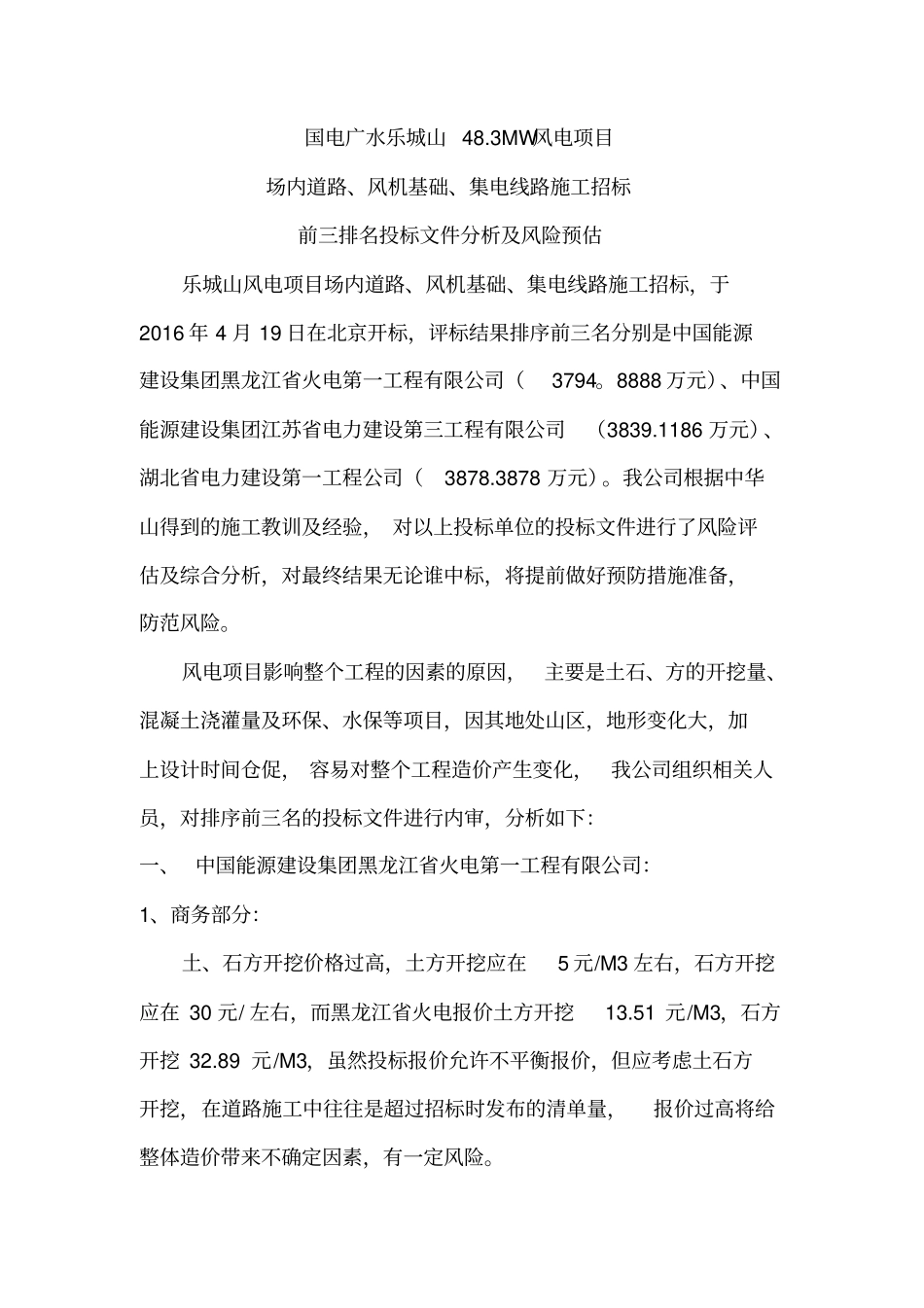 国电广水乐城山 48.3MW风电项目

场内道路、风机基础、集电线路施工招标

前三排名投标文件分析及风险预估

乐城山风电项目场内道路、风机基础、集电线路施工招标，于 2016 年 4 月 19 日在北京开标，评标结果排序前三名分别是中国能源建设集团黑龙江省火电第一工程有限公司（ 3794。8888 万元）、中国能源建设集团江苏省电力建设第三工程有限公司 （3839.1186 万元）、湖北省电力建设第一工程公司（ 3878.3878 万元）。我公司根据中华山得到的施工教训及经验， 对以上投标单位的投标文件进行了风险评估及综合分析，对最终结果无论谁中标，将提前做好预防措施准备，防范风险。

风电项目影响整个工程的因素的原因， 主要是土石、方的开挖量、混凝土浇灌量及环保、水保等项目，因其地处山区，地形变化大，加上设计时间仓促， 容易对整个工程造价产生变化， 我公司组织相关人员，对排序前三名的投标文件进行内审，分析如下：

一、 中国能源建设集团黑龙江省火电第一工程有限公司：

1、商务部分：

土、石方开挖价格过高，土方开挖应在 5 元/M3 左右，石方开挖应在 30 元/ 左右，而黑龙江省火电报价土方开挖 13.51 元/M3，石方开挖 32.89 元/M3，虽然投标报价允许不平衡报价，但应考虑土石方开挖，在道路施工中往往是超过招标时发布的清单量， 报价过高将给整体造价带来不确定因素，有一定风险。